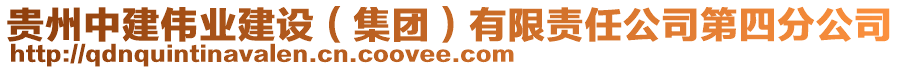 贵州中建伟业建设（集团）有限责任公司第四分公司
http://qdnquintinavalen.cn.coovee.com